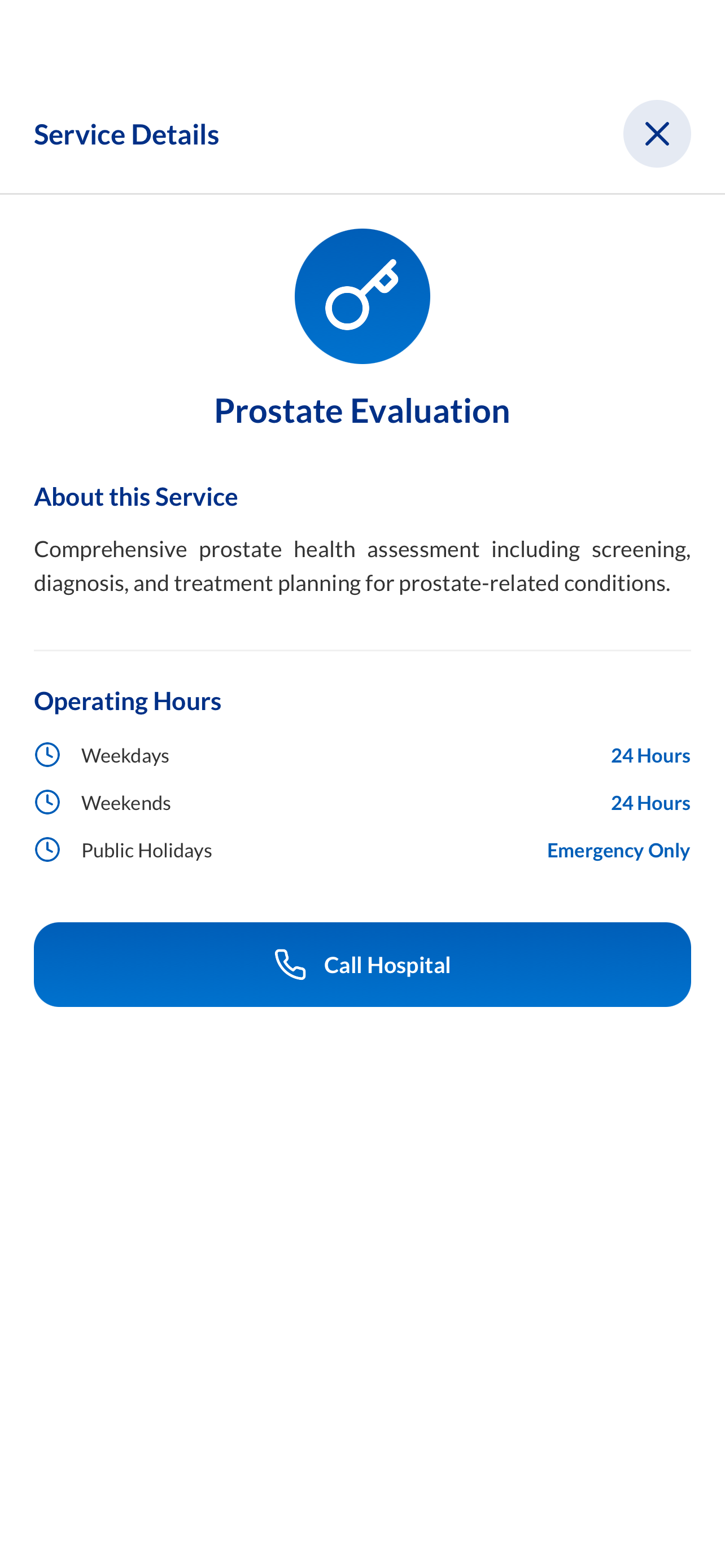 Service Details

Prostate Evaluation

About this Service

Comprehensive prostate health assessment including screening, diagnosis, and treatment planning for prostate-related conditions.

Operating Hours

Weekdays 24 Hours

Weekends 24 Hours

Public Holidays Emergency Only

Call Hospital